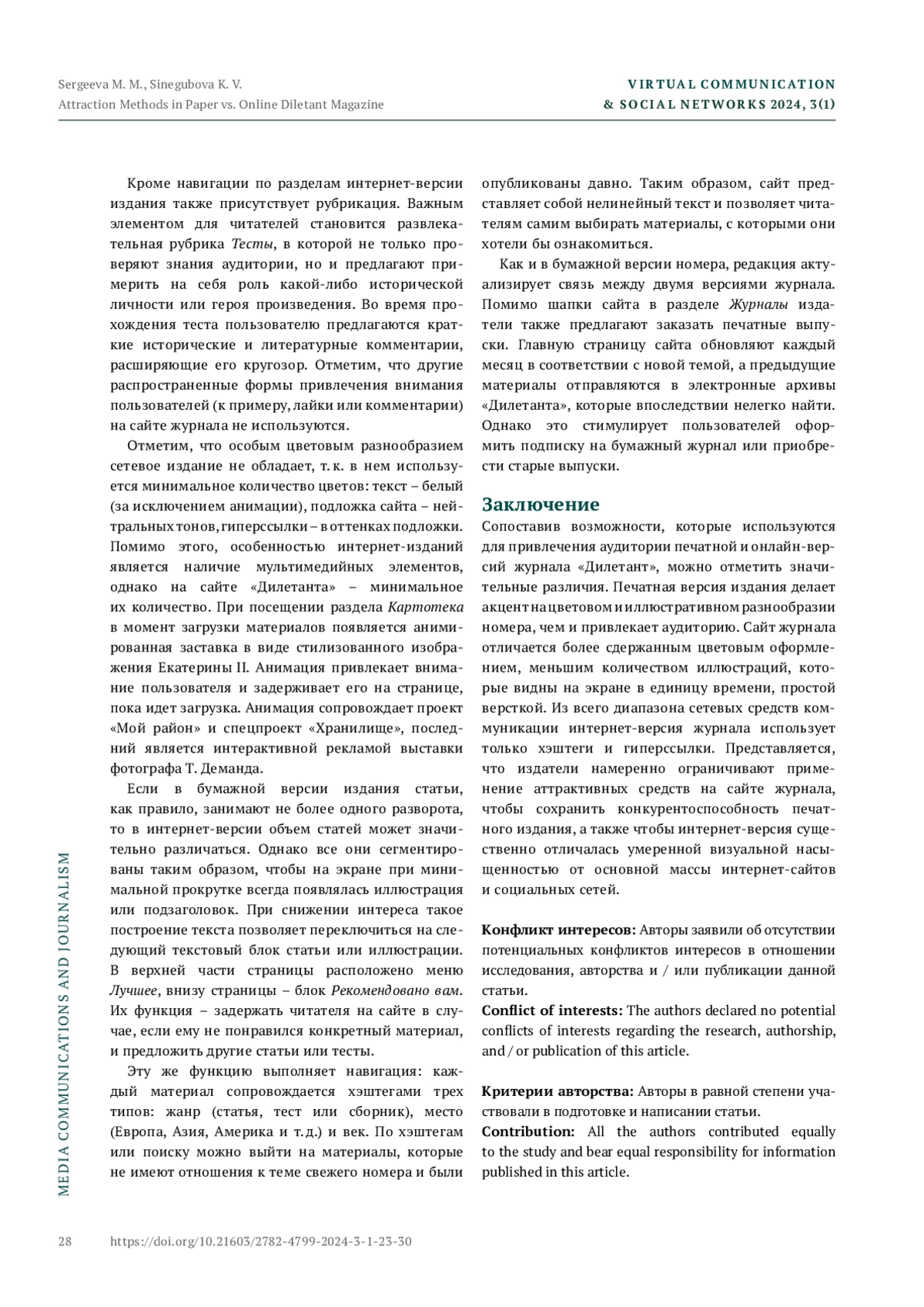 Sergeeva M. M., Sinegubova K. V.
Attraction Methods in Paper vs. Online Diletant Magazine

VIRTUAL COMMUNICATION
& SOCIAL NETWORKS 2024, 3(1)

Кроме навигации по разделам интернет-версии издания также присутствует рубрикация. Важным элементом для читателей становится развлекательная рубрика Тесты, в которой не только проверяют знания аудитории, но и предлагают примерить на себя роль какой-либо исторической личности или героя произведения. Во время прохождения теста пользователю предлагаются краткие исторические и литературные комментарии, расширяющие его кругозор. Отметим, что другие распространенные формы привлечения внимания пользователей (к примеру, лайки или комментарии) на сайте журнала не используются.

Отметим, что особым цветовым разнообразием сетевое издание не обладает, т. к. в нем используется минимальное количество цветов: текст – белый (за исключением анимации), подложка сайта – нейтральных тонов, гиперссылки – в оттенках подложки. Помимо этого, особенностью интернет-изданий является наличие мультимедийных элементов, однако на сайте «Дилетанта» – минимальное их количество. При посещении раздела Картотека в момент загрузки материалов появляется анимированная заставка в виде стилизованного изображения Екатерины II. Анимация привлекает внимание пользователя и задерживает его на странице, пока идет загрузка. Анимация сопровождает проект «Мой район» и спецпроект «Хранилище», последний является интерактивной рекламой выставки фотографа Т. Деманда.

Если в бумажной версии издания статьи, как правило, занимают не более одного разворота, то в интернет-версии объем статей может значительно различаться. Однако все они сегментированы таким образом, чтобы на экране при минимальной прокрутке всегда появлялась иллюстрация или подзаголовок. При снижении интереса такое построение текста позволяет переключиться на следующий текстовый блок статьи или иллюстрации. В верхней части страницы расположено меню Лучшее, внизу страницы – блок Рекомендовано вам. Их функция – задержать читателя на сайте в случае, если ему не понравился конкретный материал, и предложить другие статьи или тесты.

Эту же функцию выполняет навигация: каждый материал сопровождается хэштегами трех типов: жанр (статья, тест или сборник), место (Европа, Азия, Америка и т. д.) и век. По хэштегам или поиску можно выйти на материалы, которые не имеют отношения к теме свежего номера и были опубликованы давно. Таким образом, сайт представляет собой нелинейный текст и позволяет читателям самим выбирать материалы, с которыми они хотели бы ознакомиться.

Как и в бумажной версии номера, редакция актуализирует связь между двумя версиями журнала. Помимо шапки сайта в разделе Журналы издатели также предлагают заказать печатные выпуски. Главную страницу сайта обновляют каждый месяц в соответствии с новой темой, а предыдущие материалы отправляются в электронные архивы «Дилетанта», которые впоследствии нелегко найти. Однако это стимулирует пользователей оформить подписку на бумажный журнал или приобрести старые выпуски.

Заключение
Сопоставив возможности, которые используются для привлечения аудитории печатной и онлайн-версий журнала «Дилетант», можно отметить значительные различия. Печатная версия издания делает акцент на цветовом и иллюстративном разнообразии номера, чем и привлекает аудиторию. Сайт журнала отличается более сдержанным цветовым оформлением, меньшим количеством иллюстраций, которые видны на экране в единицу времени, простой версткой. Из всего диапазона сетевых средств коммуникации интернет-версия журнала использует только хэштеги и гиперссылки. Представляется, что издатели намеренно ограничивают применение аттрактивных средств на сайте журнала, чтобы сохранить конкурентоспособность печатного издания, а также чтобы интернет-версия существенно отличалась умеренной визуальной насыщенностью от основной массы интернет-сайтов и социальных сетей.

Конфликт интересов: Авторы заявили об отсутствии потенциальных конфликтов интересов в отношении исследования, авторства и / или публикации данной статьи.
Conflict of interests: The authors declared no potential conflicts of interests regarding the research, authorship, and / or publication of this article.

Критерии авторства: Авторы в равной степени участвовали в подготовке и написании статьи.
Contribution: All the authors contributed equally to the study and bear equal responsibility for information published in this article.

MEDIA COMMUNICATIONS AND JOURNALISM

28 https://doi.org/10.21603/2782-4799-2024-3-1-23-30